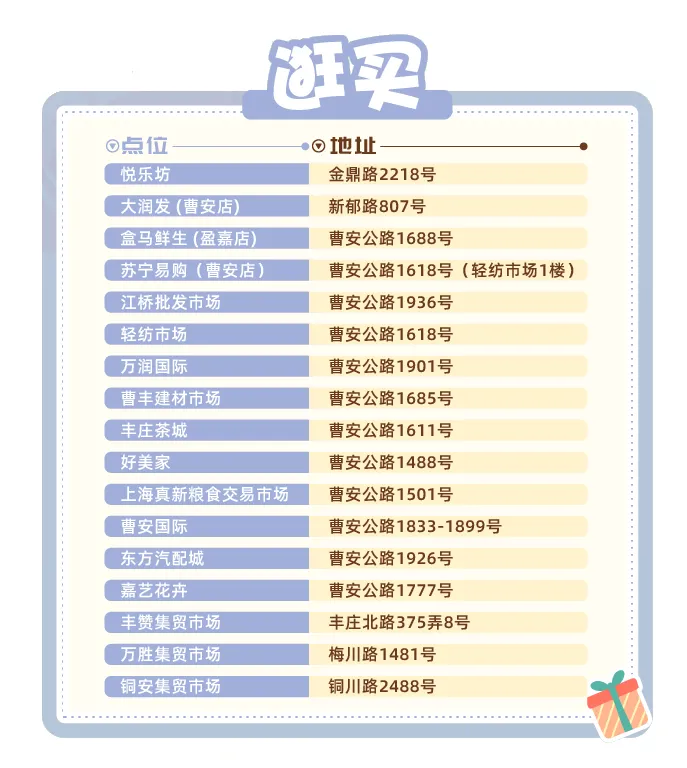 逛买

| 点位 | 地址 |
|---|---|
| 悦乐坊 | 金鼎路2218号 |
| 大润发(曹安店) | 新郁路807号 |
| 盒马鲜生(盈嘉店) | 曹安公路1688号 |
| 苏宁易购(曹安店) | 曹安公路1618号(轻纺市场1楼) |
| 江桥批发市场 | 曹安公路1936号 |
| 轻纺市场 | 曹安公路1618号 |
| 万润国际 | 曹安公路1901号 |
| 曹丰建材市场 | 曹安公路1685号 |
| 丰庄茶城 | 曹安公路1611号 |
| 好美家 | 曹安公路1488号 |
| 上海真新粮食交易市场 | 曹安公路1501号 |
| 曹安国际 | 曹安公路1833-1899号 |
| 东方汽配城 | 曹安公路1926号 |
| 嘉艺花卉 | 曹安公路1777号 |
| 丰赞集贸市场 | 丰庄北路375弄8号 |
| 万胜集贸市场 | 梅川路1481号 |
| 铜安集贸市场 | 铜川路2488号 |